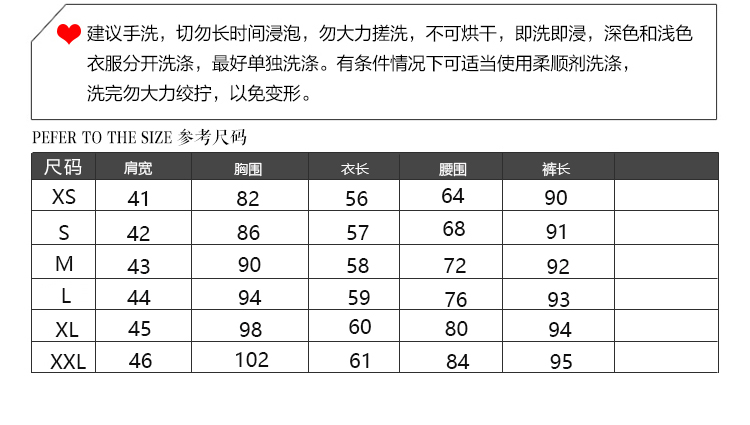 建议手洗，切勿长时间浸泡，勿大力搓洗，不可烘干，即洗即浸，深色和浅色衣服分开洗涤，最好单独洗涤。有条件情况下可适当使用柔顺剂洗涤，洗完勿大力绞拧，以免变形。

PEFER TO THE SIZE 参考尺码

| 尺码 | 肩宽 | 胸围 | 衣长 | 腰围 | 裤长 | |
|---|---|---|---|---|---|---|
| XS | 41 | 82 | 56 | 64 | 90 | |
| S | 42 | 86 | 57 | 68 | 91 | |
| M | 43 | 90 | 58 | 72 | 92 | |
| L | 44 | 94 | 59 | 76 | 93 | |
| XL | 45 | 98 | 60 | 80 | 94 | |
| XXL | 46 | 102 | 61 | 84 | 95 | |